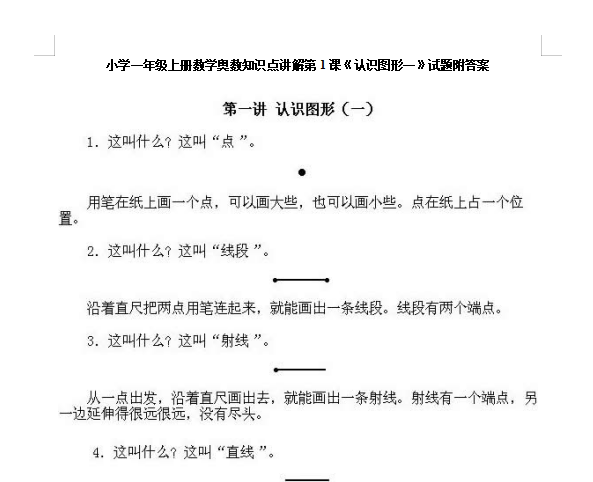 小学一年级上册数学奥数知识点讲解第1课《认识图形一》试题附答案

第一讲 认识图形（一）

1.这叫什么？这叫“点”。

用笔在纸上画一个点，可以画大些，也可以画小些。点在纸上占一个位置。

2.这叫什么？这叫“线段”。

沿着直尺把两点用笔连起来，就能画出一条线段。线段有两个端点。

3.这叫什么？这叫“射线”。

从一点出发，沿着直尺画出去，就能画出一条射线。射线有一个端点，另一边延伸得很远很远，没有尽头。

4.这叫什么？这叫“直线”。